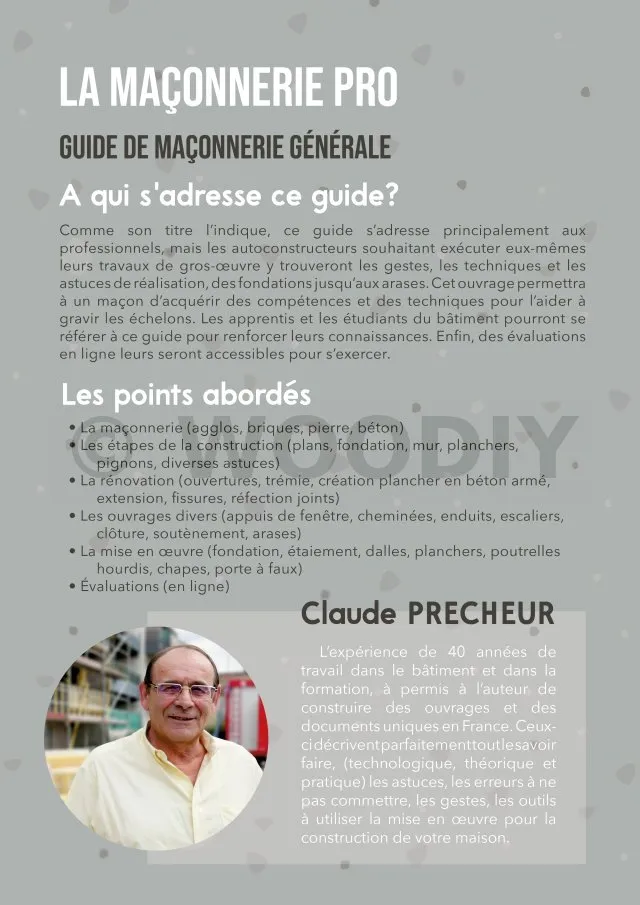 LA MAÇONNERIE PRO

GUIDE DE MAÇONNERIE GÉNÉRALE

A qui s'adresse ce guide?

Comme son titre l'indique, ce guide s'adresse principalement aux professionnels, mais les autoconstructeurs souhaitant exécuter eux-mêmes leurs travaux de gros-œuvre y trouveront les gestes, les techniques et les astuces de réalisation, des fondations jusqu'aux arases. Cet ouvrage permettra à un maçon d'acquérir des compétences et des techniques pour l'aider à gravir les échelons. Les apprentis et les étudiants du bâtiment pourront se référer à ce guide pour renforcer leurs connaissances. Enfin, des évaluations en ligne leurs seront accessibles pour s'exercer.

Les points abordés

© WOODIY

• La maçonnerie (agglos, briques, pierre, béton)
• Les étapes de la construction (plans, fondation, mur, planchers, pignons, diverses astuces)
• La rénovation (ouvertures, trémie, création plancher en béton armé, extension, fissures, réfection joints)
• Les ouvrages divers (appuis de fenêtre, cheminées, enduits, escaliers, clôture, soutènement, arases)
• La mise en œuvre (fondation, étaiement, dalles, planchers, poutrelles hourdis, chapes, porte à faux)
• Évaluations (en ligne)

Claude PRECHEUR

L'expérience de 40 années de travail dans le bâtiment et dans la formation, à permis à l'auteur de construire des ouvrages et des documents uniques en France. Ceux-ci décrivent parfaitement tout le savoir faire, (technologique, théorique et pratique) les astuces, les erreurs à ne pas commettre, les gestes, les outils à utiliser la mise en œuvre pour la construction de votre maison.